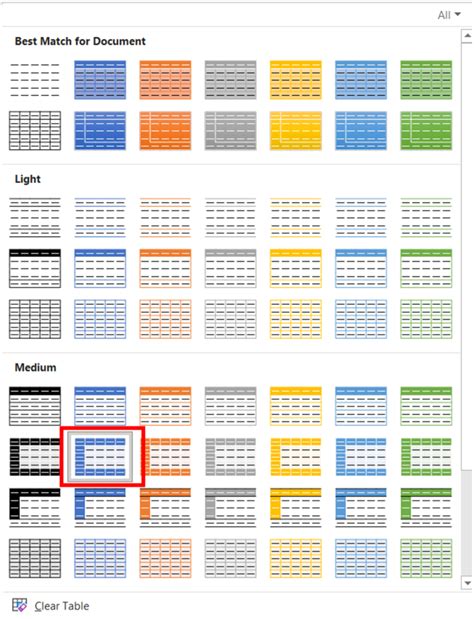 All

Best Match for Document

Light

Medium

Clear Table